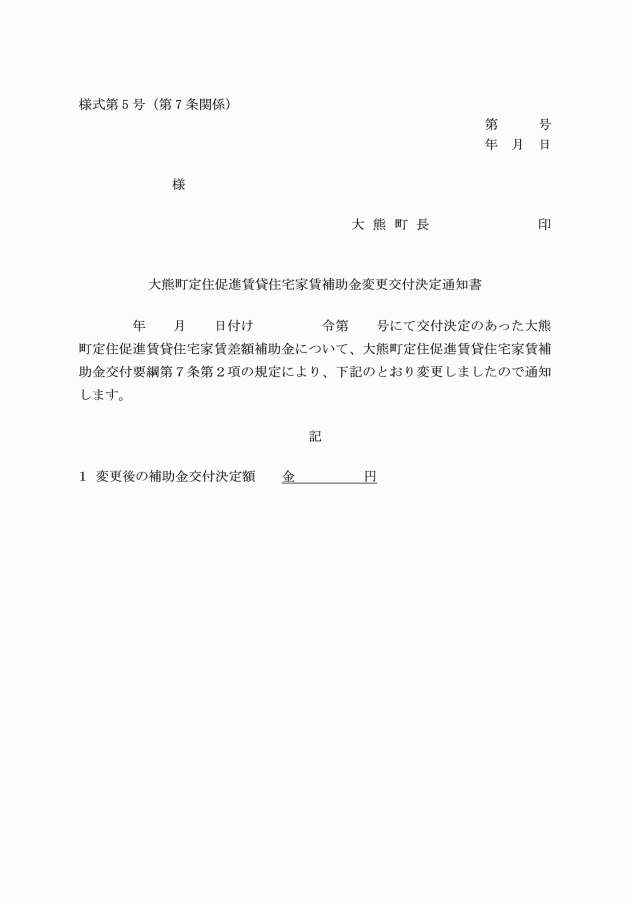 様式第５号（第７条関係）

第　　号
年　月　日

様

大 熊 町 長　　　　　印

大熊町定住促進賃貸住宅家賃補助金変更交付決定通知書

年　　月　　日付け　　　　令第　　号にて交付決定のあった大熊町定住促進賃貸住宅家賃差額補助金について、大熊町定住促進賃貸住宅家賃補助金交付要綱第７条第２項の規定により、下記のとおり変更しましたので通知します。

記

１　変更後の補助金交付決定額　　金　　　　円